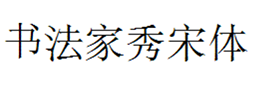 书法家秀宋体